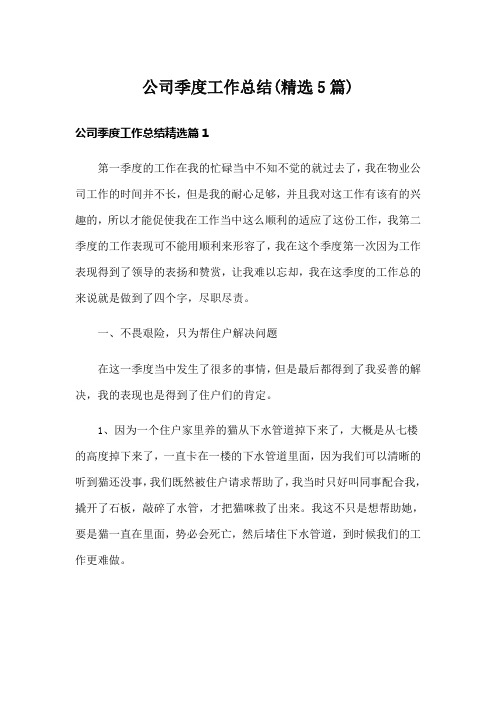 公司季度工作总结(精选5篇)

公司季度工作总结精选篇1

第一季度的工作在我的忙碌当中不知不觉的就过去了，我在物业公司工作的时间并不长，但是我的耐心足够，并且我对这工作有该有的兴趣的，所以才能促使我在工作当中这么顺利的适应了这份工作，我第二季度的工作表现可不能用顺利来形容了，我在这个季度第一次因为工作表现得到了领导的表扬和赞赏，让我难以忘却，我在这季度的工作总的来说就是做到了四个字，尽职尽责。

一、不畏艰险，只为帮住户解决问题

在这一季度当中发生了很多的事情，但是最后都得到了我妥善的解决，我的表现也是得到了住户们的肯定。

1、因为一个住户家里养的猫从下水管道掉下来了，大概是从七楼的高度掉下来了，一直卡在一楼的下水管道里面，因为我们可以清晰的听到猫还没事，我们既然被住户请求帮助了，我当时只好叫同事配合我，撬开了石板，敲碎了水管，才把猫咪救了出来。我这不只是想帮助她，要是猫一直在里面，势必会死亡，然后堵住下水管道，到时候我们的工作更难做。